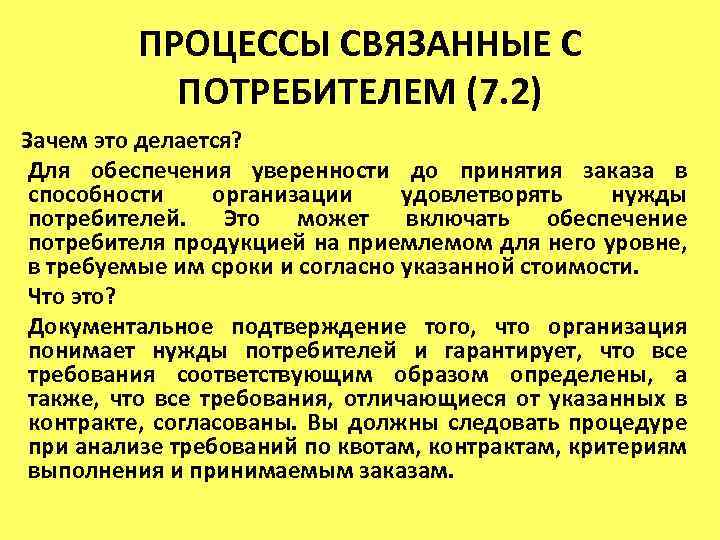 ПРОЦЕССЫ СВЯЗАННЫЕ С ПОТРЕБИТЕЛЕМ (7.2)

Зачем это делается?

Для обеспечения уверенности до принятия заказа в способности организации удовлетворять нужды потребителей. Это может включать обеспечение потребителя продукцией на приемлемом для него уровне, в требуемые им сроки и согласно указанной стоимости.

Что это?

Документальное подтверждение того, что организация понимает нужды потребителей и гарантирует, что все требования соответствующим образом определены, а также, что все требования, отличающиеся от указанных в контракте, согласованы. Вы должны следовать процедуре при анализе требований по квотам, контрактам, критериям выполнения и принимаемым заказам.